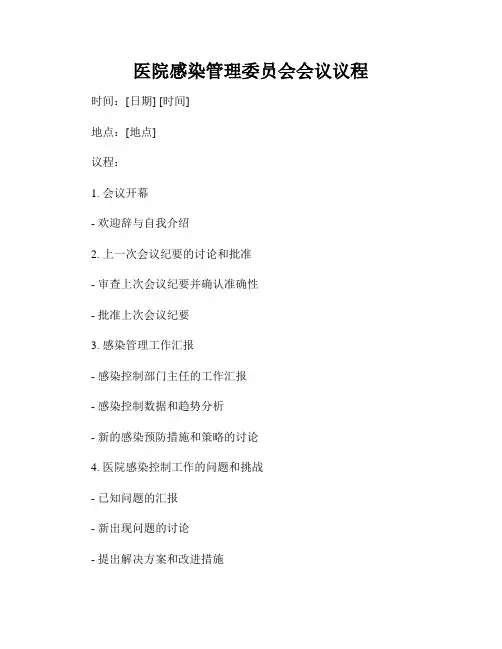 医院感染管理委员会会议议程

时间：[日期] [时间]

地点：[地点]

议程：

1. 会议开幕

- 欢迎辞与自我介绍

2. 上一次会议纪要的讨论和批准

- 审查上次会议纪要并确认准确性

- 批准上次会议纪要

3. 感染管理工作汇报

- 感染控制部门主任的工作汇报

- 感染控制数据和趋势分析

- 新的感染预防措施和策略的讨论

4. 医院感染控制工作的问题和挑战

- 已知问题的汇报

- 新出现问题的讨论

- 提出解决方案和改进措施